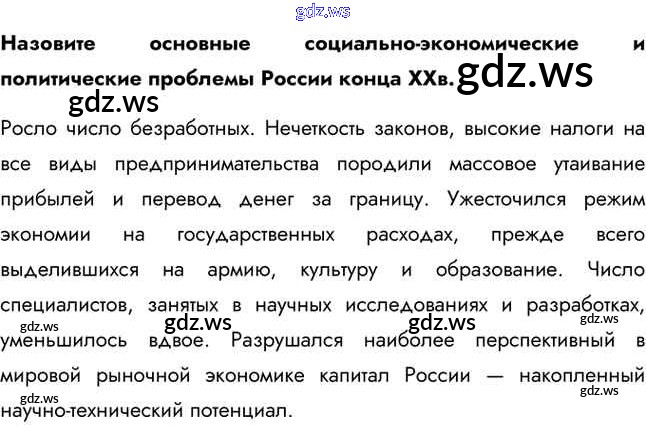 Назовите основные социально-экономические и политические проблемы России конца XXв.

Росло число безработных. Нечеткость законов, высокие налоги на все виды предпринимательства породили массовое утаивание прибылей и перевод денег за границу. Ужесточился режим экономии на государственных расходах, прежде всего выделившихся на армию, культуру и образование. Число специалистов, занятых в научных исследованиях и разработках, уменьшилось вдвое. Разрушался наиболее перспективный в мировой рыночной экономике капитал России — накопленный научно-технический потенциал.

gdz.ws